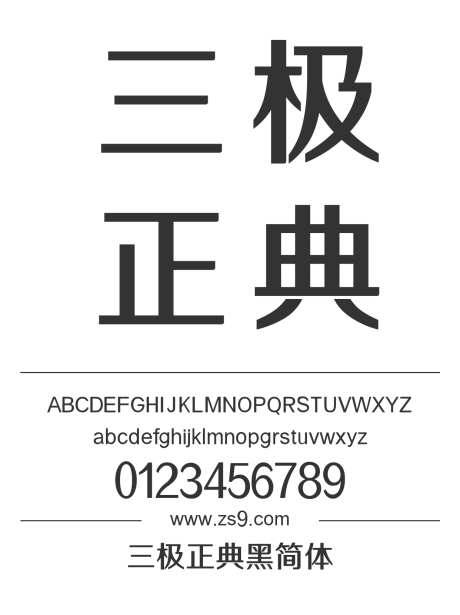 三极
正典

ABCDEFGHIJKLMNOPQRSTUVWXYZ
abcdefghijklmnopqrstuvwxyz
0123456789

www.zs9.com

三极正典黑简体